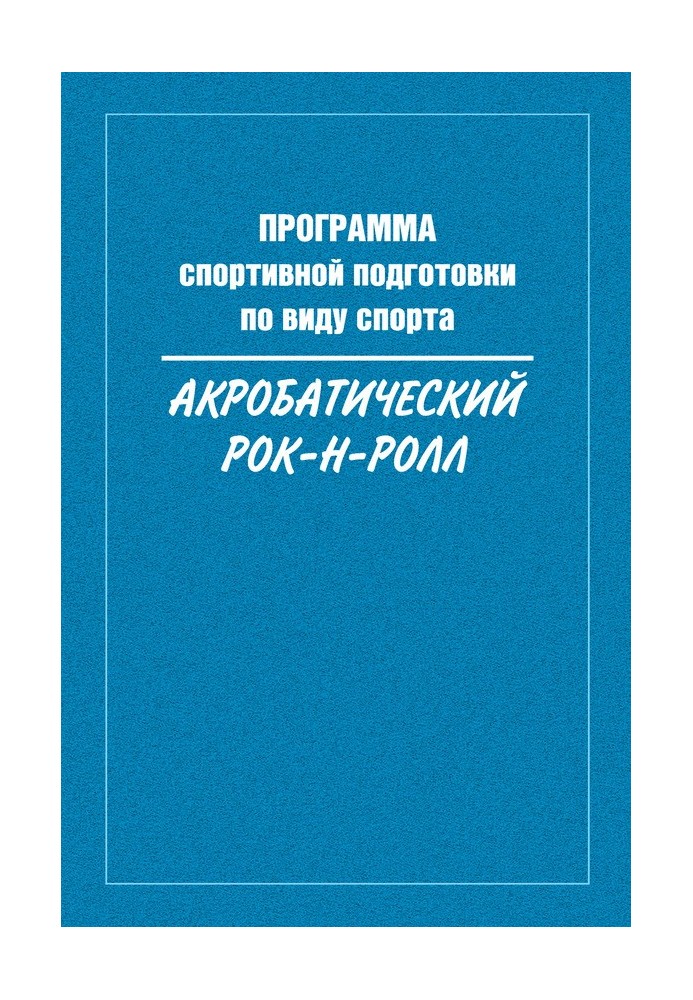 ПРОГРАММА
спортивной подготовки
по виду спорта

АКРОБАТИЧЕСКИЙ
РОК-Н-РОЛЛ